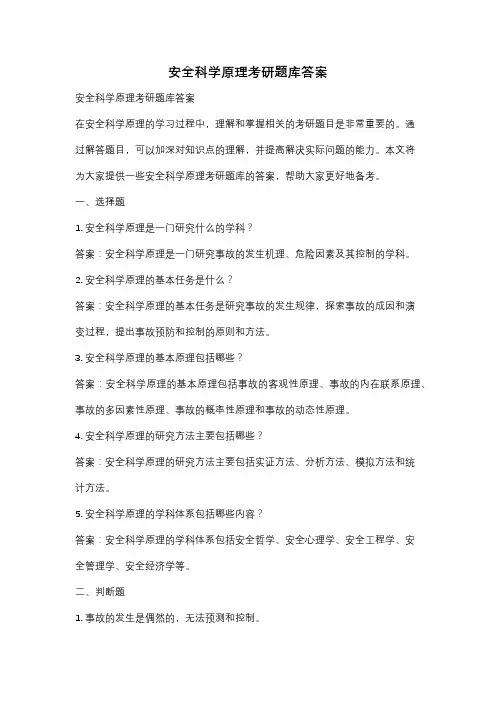 安全科学原理考研题库答案

安全科学原理考研题库答案

在安全科学原理的学习过程中，理解和掌握相关的考研题目是非常重要的。通过解答题目，可以加深对知识点的理解，并提高解决实际问题的能力。本文将为大家提供一些安全科学原理考研题库的答案，帮助大家更好地备考。

一、选择题

1. 安全科学原理是一门研究什么的学科？

答案：安全科学原理是一门研究事故的发生机理、危险因素及其控制的学科。

2. 安全科学原理的基本任务是什么？

答案：安全科学原理的基本任务是研究事故的发生规律，探索事故的成因和演变过程，提出事故预防和控制的原则和方法。

3. 安全科学原理的基本原理包括哪些？

答案：安全科学原理的基本原理包括事故的客观性原理、事故的内在联系原理、事故的多因素性原理、事故的概率性原理和事故的动态性原理。

4. 安全科学原理的研究方法主要包括哪些？

答案：安全科学原理的研究方法主要包括实证方法、分析方法、模拟方法和统计方法。

5. 安全科学原理的学科体系包括哪些内容？

答案：安全科学原理的学科体系包括安全哲学、安全心理学、安全工程学、安全管理学、安全经济学等。

二、判断题

1. 事故的发生是偶然的，无法预测和控制。